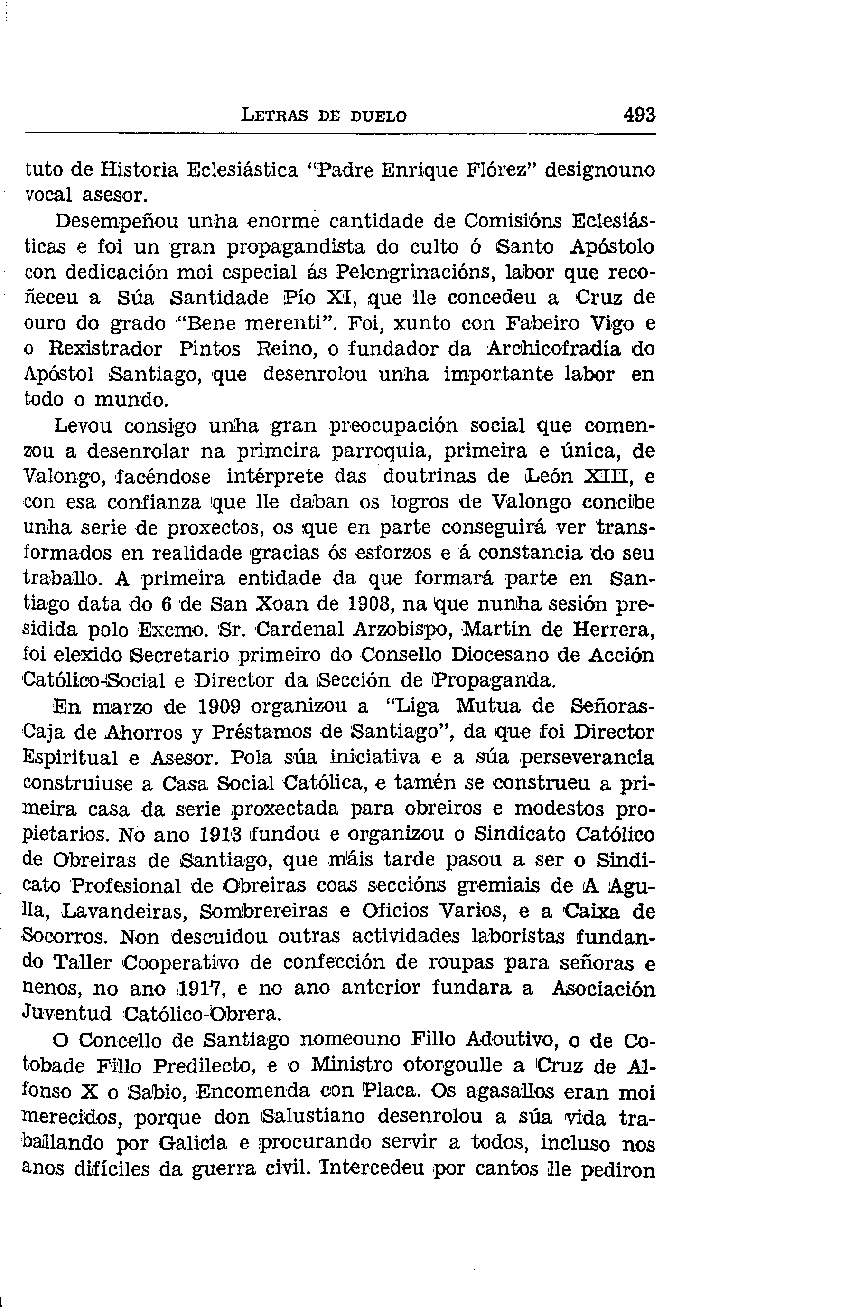 LETRAS DE DUELO 493

tuto de Historia Eclesiástica "Padre Enrique Flórez" designouno vocal asesor.

Desempeñou unha enorme cantidade de Comisións Eclesiásticas e foi un gran propagandista do culto ó Santo Apóstolo con dedicación moi especial ás Pelengrinacións, labor que recoñeceu a Súa Santidade Pío XI, que lle concedeu a Cruz de ouro do grado "Bene merenti". Foi, xunto con Fabeiro Vigo e o Rexistrador Pintos Reino, o fundador da Archicofradía do Apóstol Santiago, que desenrolou unha importante labor en todo o mundo.

Levou consigo unha gran preocupación social que comenzou a desenrolar na primeira parroquia, primeira e única, de Valongo, facéndose intérprete das doutrinas de León XIII, e con esa confianza que lle daban os logros de Valongo concibe unha serie de proxectos, os que en parte conseguirá ver transformados en realidade gracias ós esforzos e á constancia do seu traballo. A primeira entidade da que formará parte en Santiago data do 6 de San Xoan de 1908, na que nunha sesión presidida polo Excmo. Sr. Cardenal Arzobispo, Martín de Herrera, foi elexido Secretario primeiro do Consello Diocesano de Acción Católico-Social e Director da Sección de Propaganda.

En marzo de 1909 organizou a "Liga Mutua de Señoras-Caja de Ahorros y Préstamos de Santiago", da que foi Director Espiritual e Asesor. Pola súa iniciativa e a súa perseverancia construiuse a Casa Social Católica, e tamén se construeu a primeira casa da serie proxectada para obreiros e modestos propietarios. No ano 1913 fundou e organizou o Sindicato Católico de Obreiras de Santiago, que máis tarde pasou a ser o Sindicato Profesional de Obreiras coas seccións gremiais de A Agulla, Lavandeiras, Sombrereiras e Oficios Varios, e a Caixa de Socorros. Non descuidou outras actividades laboristas fundando Taller Cooperativo de confección de roupas para señoras e nenos, no ano 1917, e no ano anterior fundara a Asociación Juventud Católico-Obrera.

O Concello de Santiago nomeouno Fillo Adoutivo, o de Cotobade Fillo Predilecto, e o Ministro otorgoulle a Cruz de Alfonso X o Sabio, Encomenda con Placa. Os agasallos eran moi merecidos, porque don Salustiano desenrolou a súa vida traballando por Galicia e procurando servir a todos, incluso nos anos difíciles da guerra civil. Intercedeu por cantos lle pediron